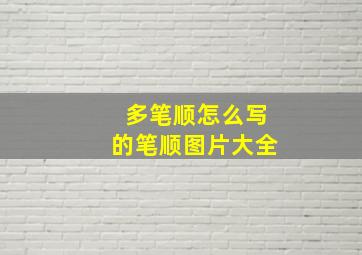 多笔顺怎么写
的笔顺图片大全